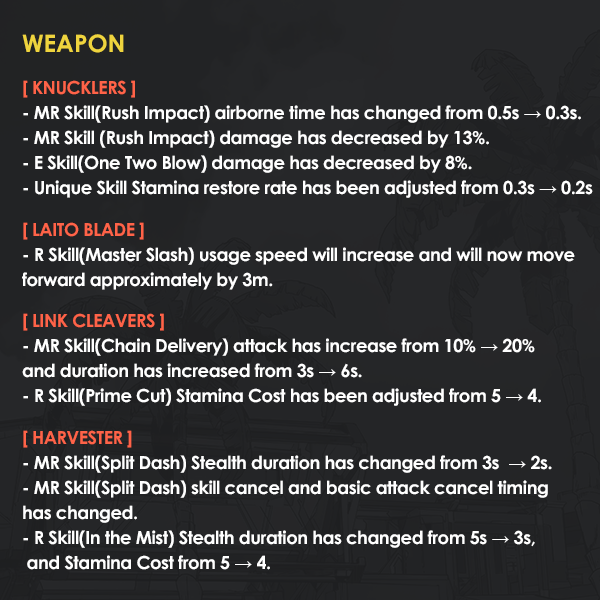 WEAPON

[ KNUCKLERS ]
- MR Skill(Rush Impact) airborne time has changed from 0.5s → 0.3s.
- MR Skill (Rush Impact) damage has decreased by 13%.
- E Skill(One Two Blow) damage has decreased by 8%.
- Unique Skill Stamina restore rate has been adjusted from 0.3s → 0.2s

[ LAITO BLADE ]
- R Skill(Master Slash) usage speed will increase and will now move forward approximately by 3m.

[ LINK CLEAVERS ]
- MR Skill(Chain Delivery) attack has increase from 10% → 20% and duration has increased from 3s → 6s.
- R Skill(Prime Cut) Stamina Cost has been adjusted from 5 → 4.

[ HARVESTER ]
- MR Skill(Split Dash) Stealth duration has changed from 3s → 2s.
- MR Skill(Split Dash) skill cancel and basic attack cancel timing has changed.
- R Skill(In the Mist) Stealth duration has changed from 5s → 3s, and Stamina Cost from 5 → 4.